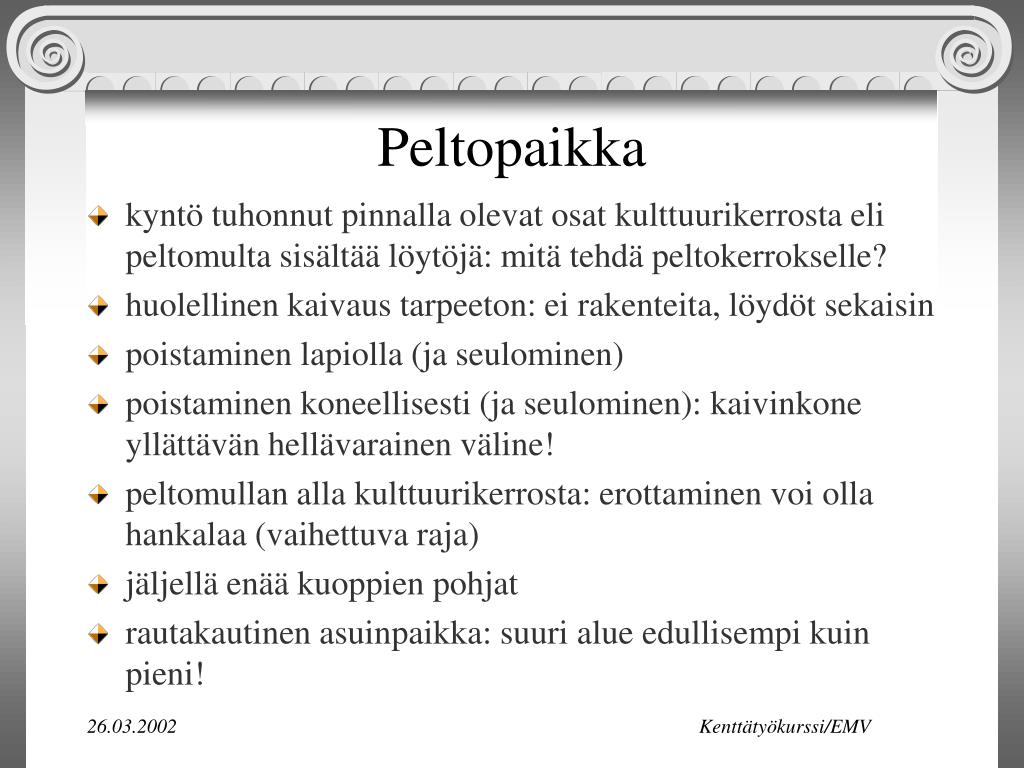 Peltopaikka

kyntö tuhonnut pinnalla olevat osat kulttuurikerrosta eli peltomulta sisältää löytöjä: mitä tehdä peltokerrokselle?

huolellinen kaivaus tarpeeton: ei rakenteita, löydöt sekaisin

poistaminen lapiolla (ja seulominen)

poistaminen koneellisesti (ja seulominen): kaivinkone yllättävän hellävarainen väline!

peltomullan alla kulttuurikerrosta: erottaminen voi olla hankalaa (vaihettuva raja)

jäljellä enää kuoppien pohjat

rautakautinen asuinpaikka: suuri alue edullisempi kuin pieni!

26.03.2002

Kenttätyökurssi/EMV